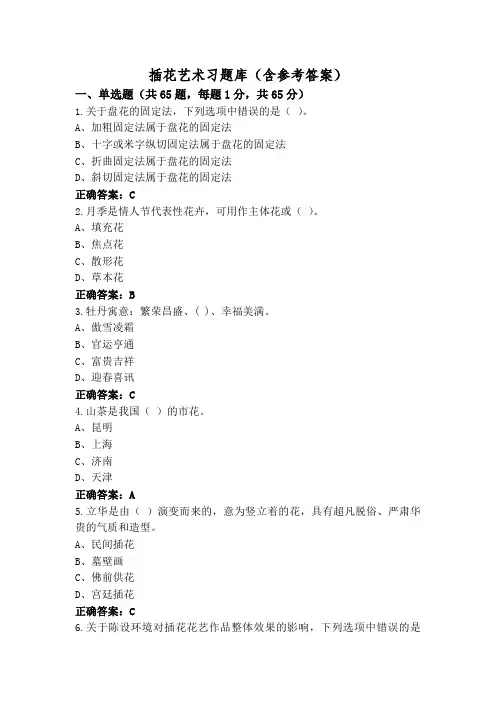 插花艺术习题库（含参考答案）

一、单选题（共65题，每题1分，共65分）

1.关于盘花的固定法，下列选项中错误的是（ ）。
A、加粗固定法属于盘花的固定法
B、十字或米字纵切固定法属于盘花的固定法
C、折曲固定法属于盘花的固定法
D、斜切固定法属于盘花的固定法
正确答案：C

2.月季是情人节代表性花卉，可用作主体花或（ ）。
A、填充花
B、焦点花
C、散形花
D、草本花
正确答案：B

3.牡丹寓意：繁荣昌盛、( )、幸福美满。
A、傲雪凌霜
B、官运亨通
C、富贵吉祥
D、迎春喜讯
正确答案：C

4.山茶是我国（ ）的市花。
A、昆明
B、上海
C、济南
D、天津
正确答案：A

5.立华是由（ ）演变而来的，意为竖立着的花，具有超凡脱俗、严肃华贵的气质和造型。
A、民间插花
B、墓壁画
C、佛前供花
D、宫廷插花
正确答案：C

6.关于陈设环境对插花花艺作品整体效果的影响，下列选项中错误的是